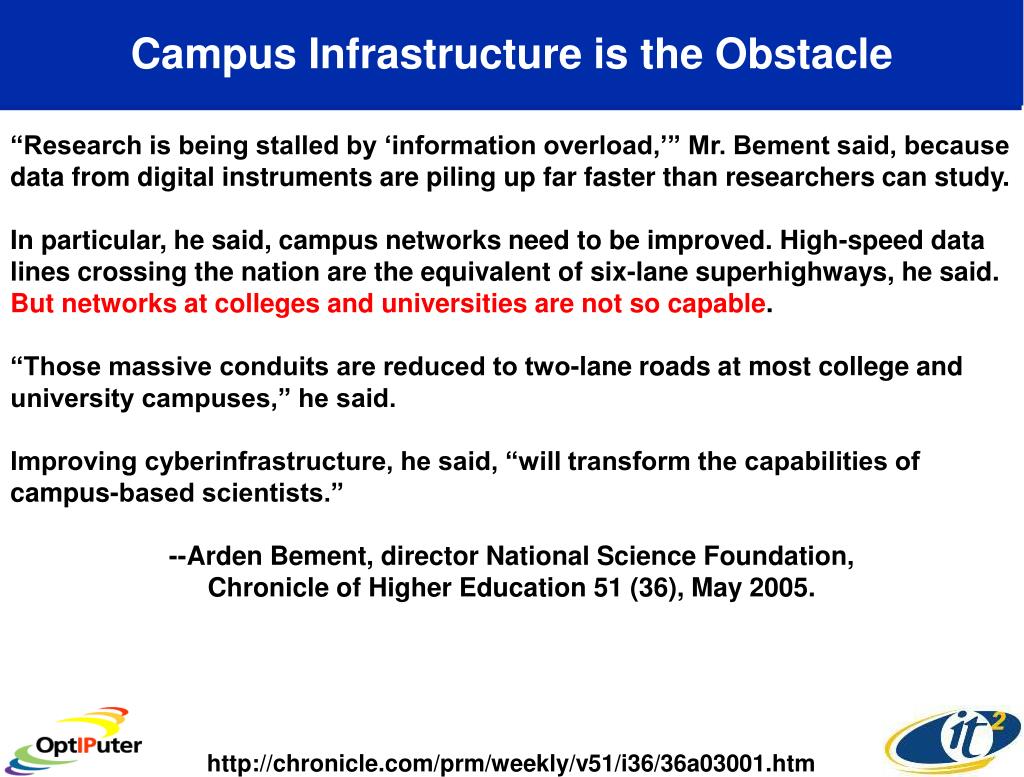 Campus Infrastructure is the Obstacle

“Research is being stalled by ‘information overload,’” Mr. Bement said, because data from digital instruments are piling up far faster than researchers can study.

In particular, he said, campus networks need to be improved. High-speed data lines crossing the nation are the equivalent of six-lane superhighways, he said. But networks at colleges and universities are not so capable.

“Those massive conduits are reduced to two-lane roads at most college and university campuses,” he said.

Improving cyberinfrastructure, he said, “will transform the capabilities of campus-based scientists.”

--Arden Bement, director National Science Foundation,
Chronicle of Higher Education 51 (36), May 2005.

OptIPuter

http://chronicle.com/prm/weekly/v51/i36/36a03001.htm

it$^2$